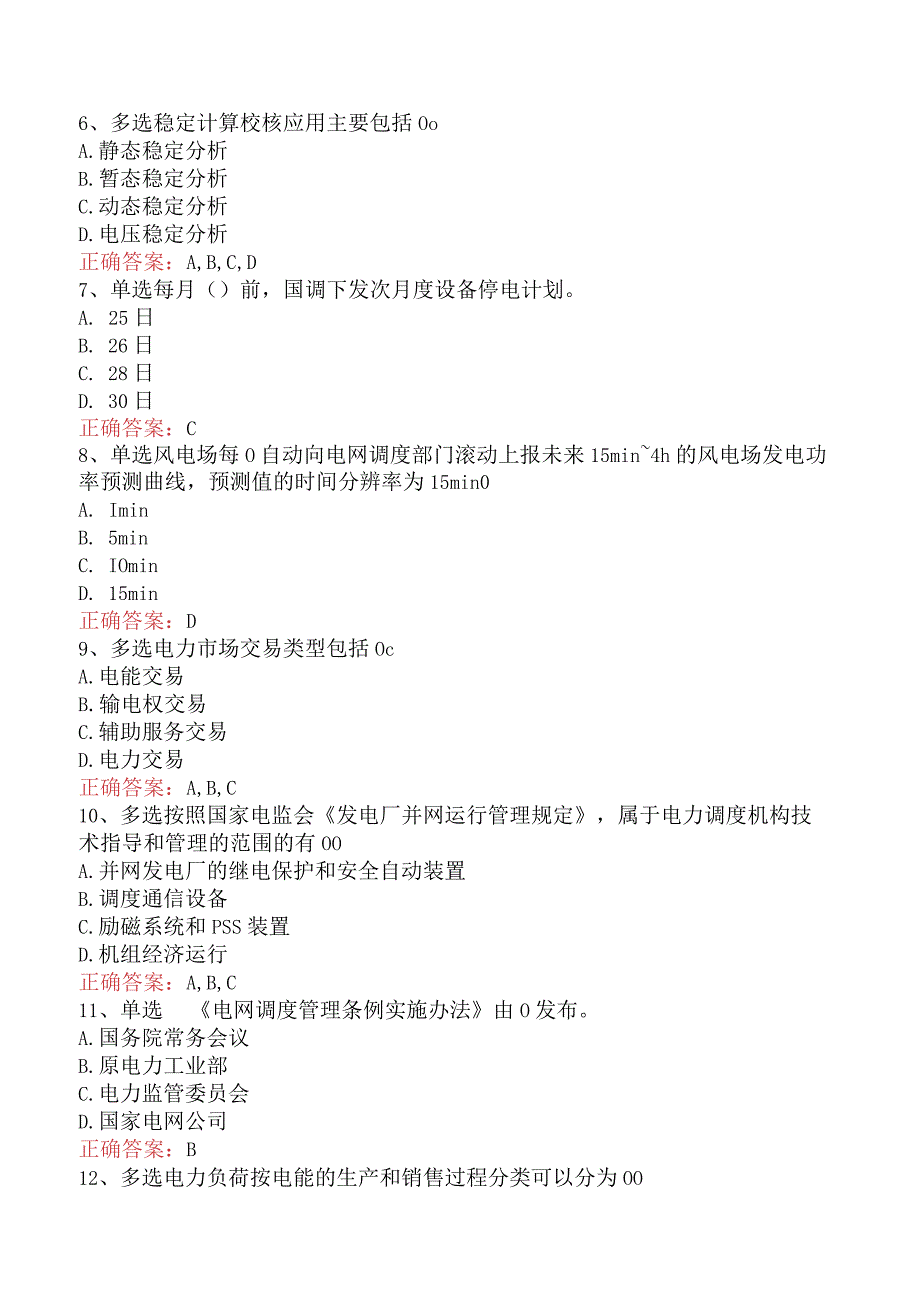 6、多选稳定计算校核应用主要包括 0o
A.静态稳定分析
B.暂态稳定分析
C.动态稳定分析
D.电压稳定分析
正确答案：A,B,C,D
7、单选每月（）前，国调下发次月度设备停电计划。
A. 25 日
B. 26 日
C. 28 日
D. 30 日
正确答案：C
8、单选风电场每 0 自动向电网调度部门滚动上报未来 15min~4h 的风电场发电功率预测曲线，预测值的时间分辨率为 15min0
A. Imin
B. 5min
C. IOmin
D. 15min
正确答案：D
9、多选电力市场交易类型包括 0c
A.电能交易
B.输电权交易
C.辅助服务交易
D.电力交易
正确答案：A,B,C
10、多选按照国家电监会《发电厂并网运行管理规定》，属于电力调度机构技术指导和管理的范围的有 00
A.并网发电厂的继电保护和安全自动装置
B.调度通信设备
C.励磁系统和 PSS 装置
D.机组经济运行
正确答案：A,B,C
11、单选 《电网调度管理条例实施办法》由 0 发布。
A.国务院常务会议
B.原电力工业部
C.电力监管委员会
D.国家电网公司
正确答案：B
12、多选电力负荷按电能的生产和销售过程分类可以分为 00